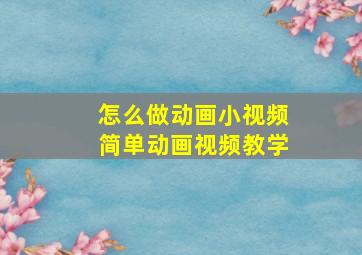 怎么做动画小视频
简单动画视频教学